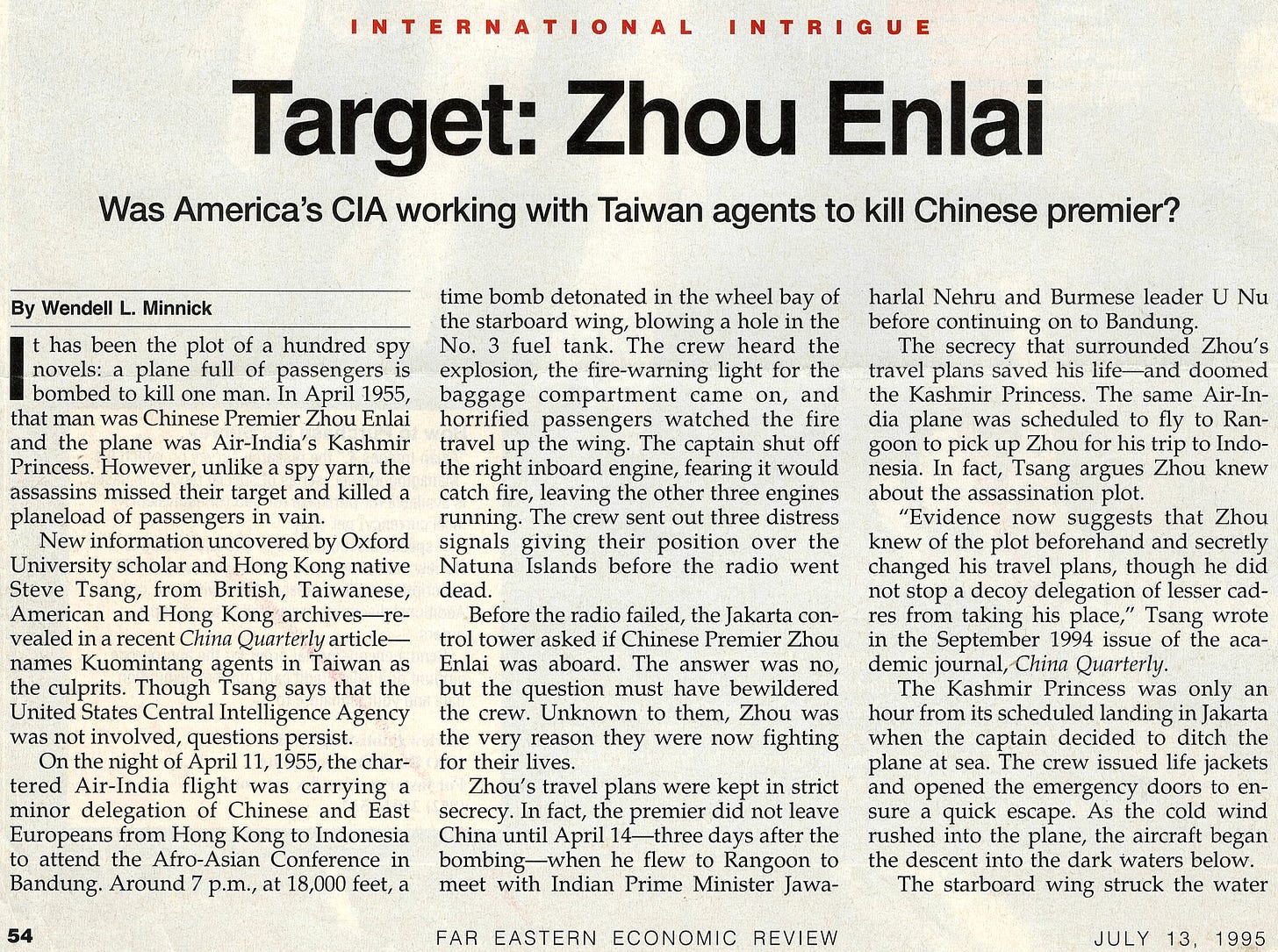 INTERNATIONAL INTRIGUE

Target: Zhou Enlai

Was America's CIA working with Taiwan agents to kill Chinese premier?

By Wendell L. Minnick

It has been the plot of a hundred spy novels: a plane full of passengers is bombed to kill one man. In April 1955, that man was Chinese Premier Zhou Enlai and the plane was Air-India's Kashmir Princess. However, unlike a spy yarn, the assassins missed their target and killed a planeload of passengers in vain.

New information uncovered by Oxford University scholar and Hong Kong native Steve Tsang, from British, Taiwanese, American and Hong Kong archives—revealed in a recent China Quarterly article—names Kuomintang agents in Taiwan as the culprits. Though Tsang says that the United States Central Intelligence Agency was not involved, questions persist.

On the night of April 11, 1955, the chartered Air-India flight was carrying a minor delegation of Chinese and East Europeans from Hong Kong to Indonesia to attend the Afro-Asian Conference in Bandung. Around 7 p.m., at 18,000 feet, a time bomb detonated in the wheel bay of the starboard wing, blowing a hole in the No. 3 fuel tank. The crew heard the explosion, the fire-warning light for the baggage compartment came on, and horrified passengers watched the fire travel up the wing. The captain shut off the right inboard engine, fearing it would catch fire, leaving the other three engines running. The crew sent out three distress signals giving their position over the Natuna Islands before the radio went dead.

Before the radio failed, the Jakarta control tower asked if Chinese Premier Zhou Enlai was aboard. The answer was no, but the question must have bewildered the crew. Unknown to them, Zhou was the very reason they were now fighting for their lives.

Zhou's travel plans were kept in strict secrecy. In fact, the premier did not leave China until April 14—three days after the bombing—when he flew to Rangoon to meet with Indian Prime Minister Jawaharlal Nehru and Burmese leader U Nu before continuing on to Bandung.

The secrecy that surrounded Zhou's travel plans saved his life—and doomed the Kashmir Princess. The same Air-India plane was scheduled to fly to Rangoon to pick up Zhou for his trip to Indonesia. In fact, Tsang argues Zhou knew about the assassination plot.

"Evidence now suggests that Zhou knew of the plot beforehand and secretly changed his travel plans, though he did not stop a decoy delegation of lesser cadres from taking his place," Tsang wrote in the September 1994 issue of the academic journal, China Quarterly.

The Kashmir Princess was only an hour from its scheduled landing in Jakarta when the captain decided to ditch the plane at sea. The crew issued life jackets and opened the emergency doors to ensure a quick escape. As the cold wind rushed into the plane, the aircraft began the descent into the dark waters below.

The starboard wing struck the water

54 FAR EASTERN ECONOMIC REVIEW JULY 13, 1995